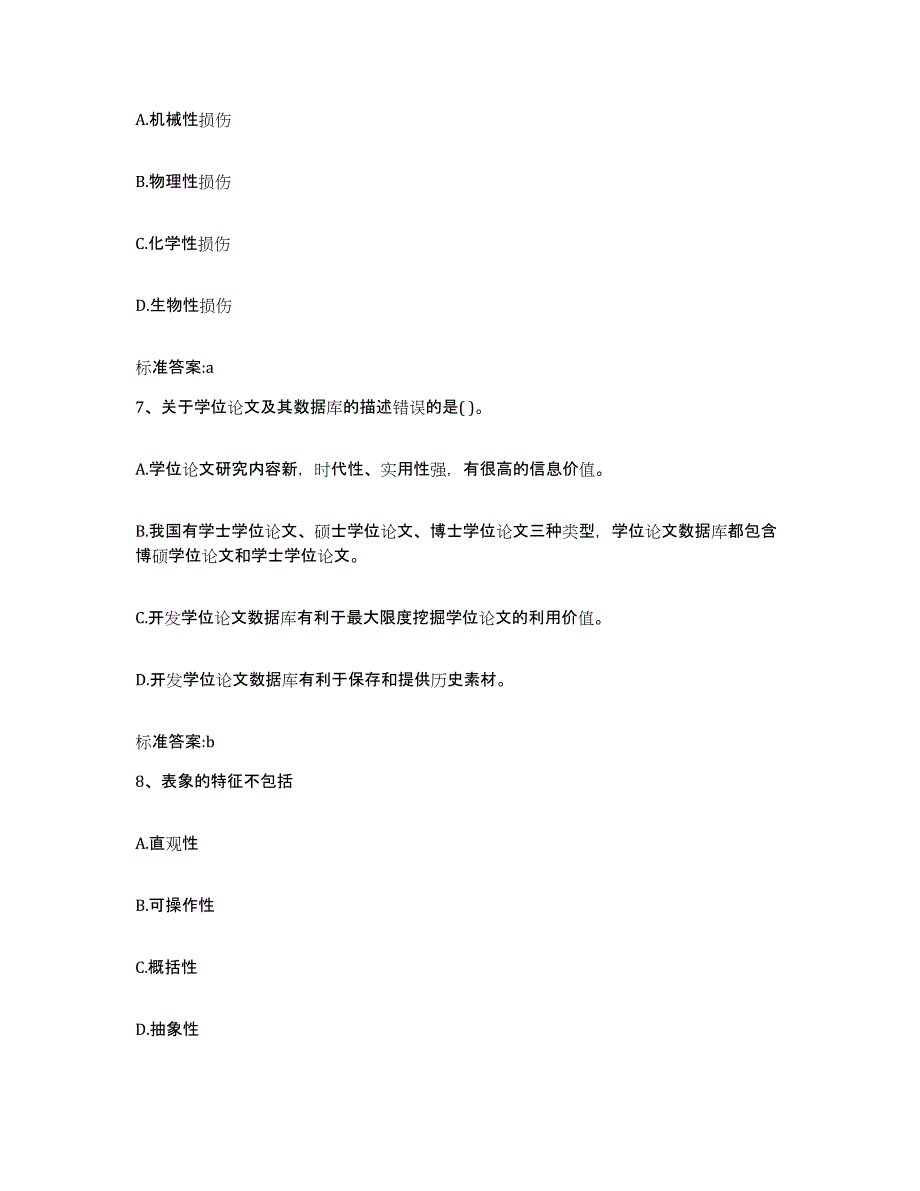 A.机械性损伤

B.物理性损伤

C.化学性损伤

D.生物性损伤

标准答案:a

7、关于学位论文及其数据库的描述错误的是( )。

A.学位论文研究内容新，时代性、实用性强，有很高的信息价值。

B.我国有学士学位论文、硕士学位论文、博士学位论文三种类型，学位论文数据库都包含博硕学位论文和学士学位论文。

C.开发学位论文数据库有利于最大限度挖掘学位论文的利用价值。

D.开发学位论文数据库有利于保存和提供历史素材。

标准答案:b

8、表象的特征不包括

A.直观性

B.可操作性

C.概括性

D.抽象性